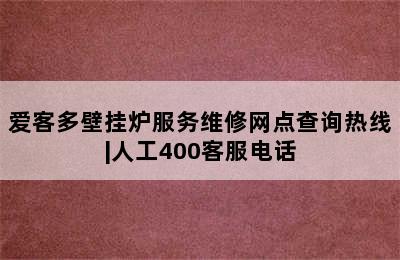 爱客多壁挂炉服务维修网点查询热线|人工400客服电话